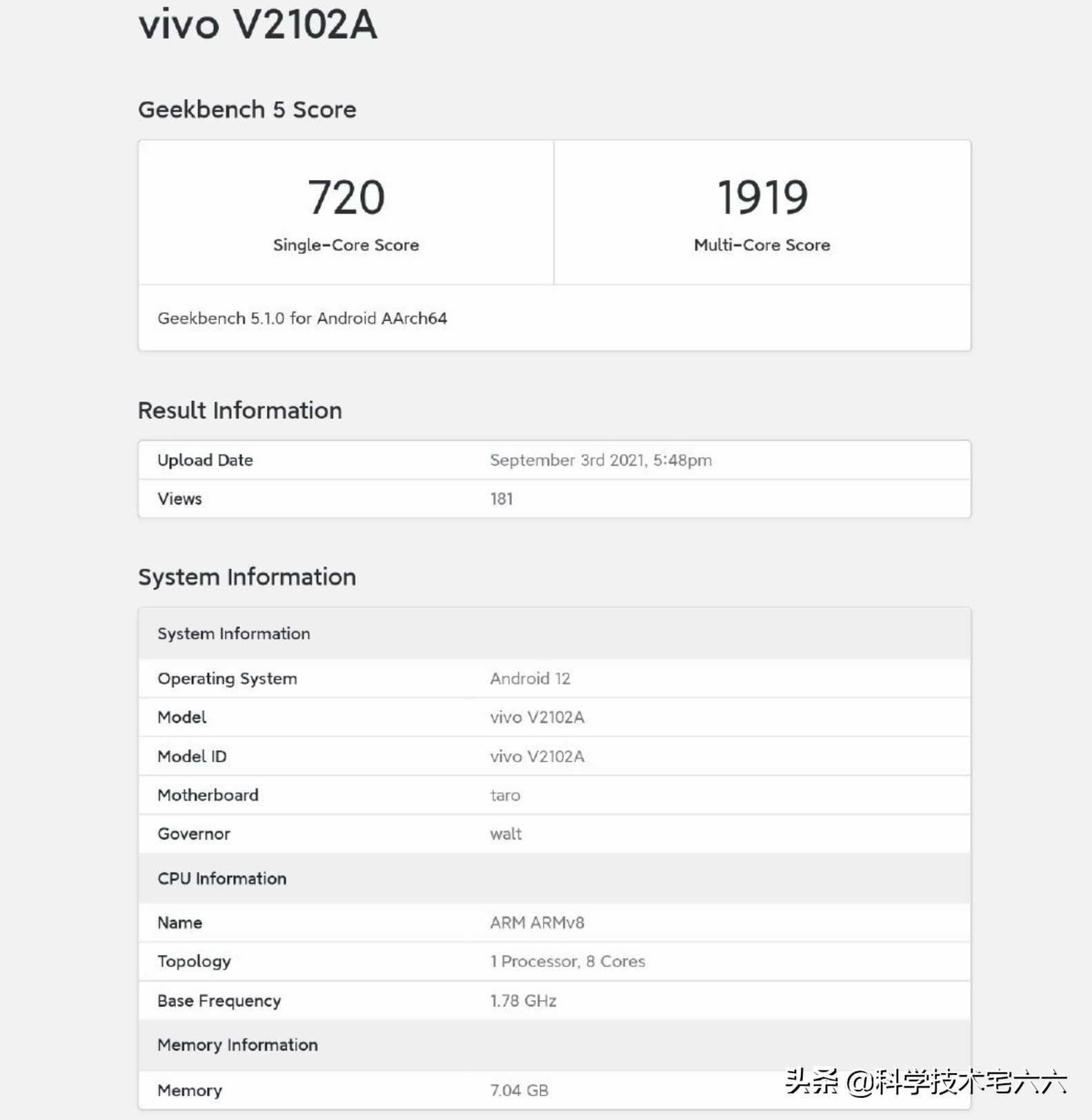 vivo V2102A

Geekbench 5 Score

| 720 | 1919 |
|---|---|
| Single-Core Score | Multi-Core Score |

Geekbench 5.1.0 for Android AArch64

Result Information

| Upload Date | September 3rd 2021, 5:48pm |
|---|---|
| Views | 181 |

System Information

| System Information | |
|---|---|
| Operating System | Android 12 |
| Model | vivo V2102A |
| Model ID | vivo V2102A |
| Motherboard | taro |
| Governor | walt |
| CPU Information | |
| Name | ARM ARMv8 |
| Topology | 1 Processor, 8 Cores |
| Base Frequency | 1.78 GHz |
| Memory Information | |
| Memory | 7.04 GB |

头条 @科学技术宅六六